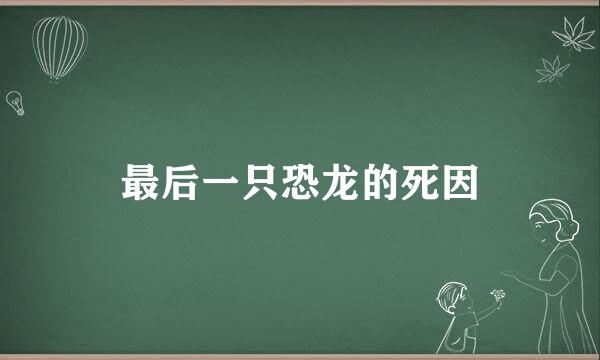 最后一只恐龙的死因